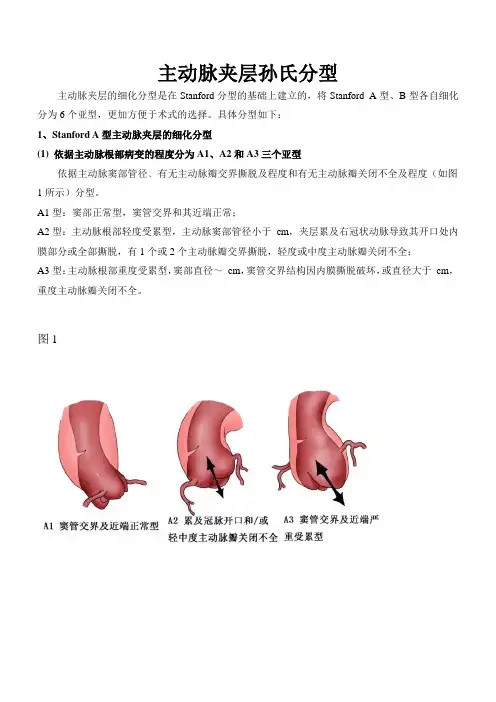 主动脉夹层孙氏分型

主动脉夹层的细化分型是在 Stanford 分型的基础上建立的，将 Stanford A 型、B 型各自细化分为 6 个亚型，更加方便于术式的选择。具体分型如下：

1、Stanford A 型主动脉夹层的细化分型

(1) 依据主动脉根部病变的程度分为 A1、A2 和 A3 三个亚型

依据主动脉窦部管径、有无主动脉瓣交界撕脱及程度和有无主动脉瓣关闭不全及程度（如图 1 所示）分型。

A1 型：窦部正常型，窦管交界和其近端正常；

A2 型：主动脉根部轻度受累型，主动脉窦部管径小于 cm，夹层累及右冠状动脉导致其开口处内膜部分或全部撕脱，有 1 个或 2 个主动脉瓣交界撕脱，轻度或中度主动脉瓣关闭不全；

A3 型：主动脉根部重度受累型，窦部直径～ cm，窦管交界结构因内膜撕脱破坏，或直径大于 cm，重度主动脉瓣关闭不全。

图 1

A1 窦管交界及近端正常型

A2 累及冠脉开口和/或轻中度主动脉瓣关闭不全

A3 窦管交界及近端严重受累型